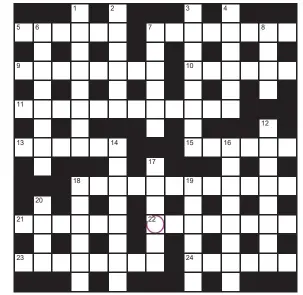 1 2 3 4
5 6 7 8
9 10
11
12
13 14 15 16
17
18 19
20
21 22
23 24